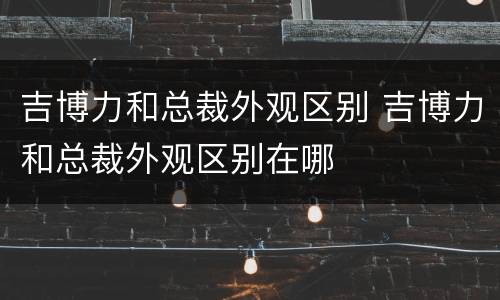 吉博力和总裁外观区别 吉博力和总裁外观区别在哪